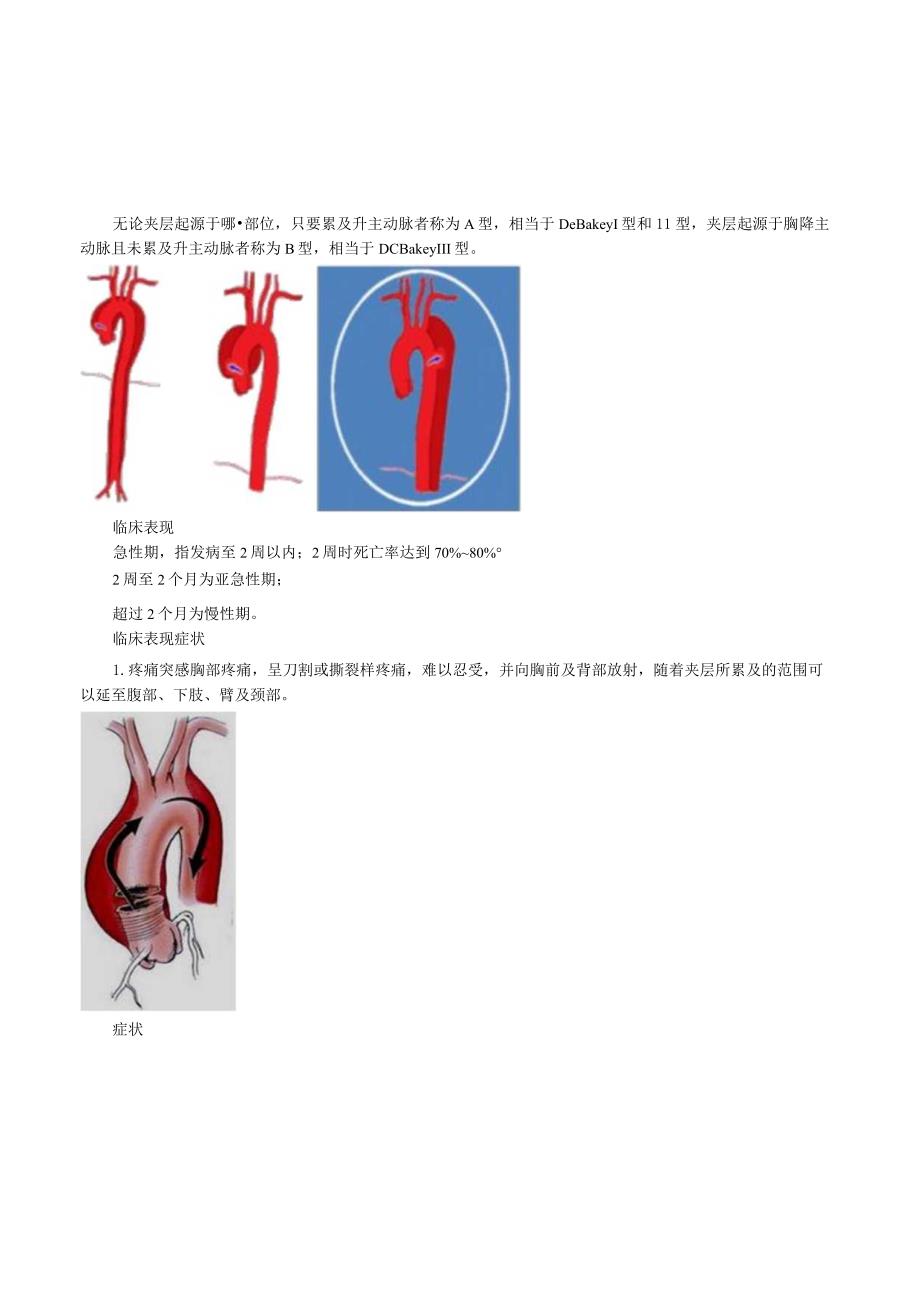 无论夹层起源于哪•部位，只要累及升主动脉者称为A型，相当于DeBakeyI型和11型，夹层起源于胸降主动脉且未累及升主动脉者称为B型，相当于DCBakeyIII型。

临床表现

急性期，指发病至2周以内；2周时死亡率达到70%~80%°

2周至2个月为亚急性期；

超过2个月为慢性期。

临床表现症状

1. 疼痛突感胸部疼痛，呈刀割或撕裂样疼痛，难以忍受，并向胸前及背部放射，随着夹层所累及的范围可以延至腹部、下肢、臂及颈部。

症状